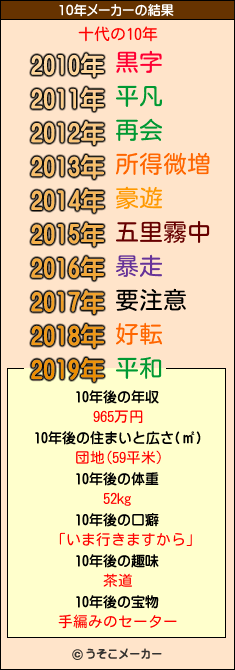 10年メーカーの結果

十代の10年

2010年 黒字
2011年 平凡
2012年 再会
2013年 所得微増
2014年 豪遊
2015年 五里霧中
2016年 暴走
2017年 要注意
2018年 好転
2019年 平和

10年後の年収
965万円
10年後の住まいと広さ(㎡)
団地(59平米)
10年後の体重
52kg
10年後の口癖
「いま行きますから」
10年後の趣味
茶道
10年後の宝物
手編みのセーター

© うそこメーカー